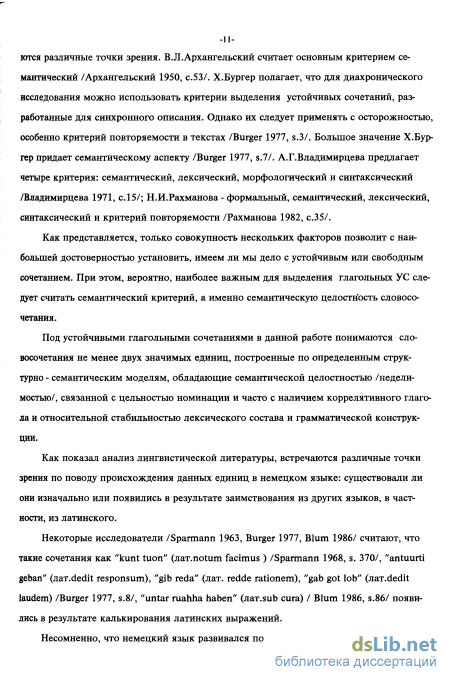 -11-

ются различные точки зрения. В.Л.Архангельский считает основным критерием семантический /Архангельский 1950, с.53/. Х.Бургер полагает, что для диахронического исследования можно использовать критерии выделения устойчивых сочетаний, разработанные для синхронного описания. Однако их следует применять с осторожностью, особенно критерий повторяемости в текстах /Burger 1977, s.3/. Большое значение Х.Бургер придает семантическому аспекту /Burger 1977, s.7/. А.Г.Владимирцева предлагает четыре критерия: семантический, лексический, морфологический и синтаксический /Владимирцева 1971, с.15/; Н.И.Рахманова - формальный, семантический, лексический, синтаксический и критерий повторяемости /Рахманова 1982, с.35/.

Как представляется, только совокупность нескольких факторов позволит с наибольшей достоверностью установить, имеем ли мы дело с устойчивым или свободным сочетанием. При этом, вероятно, наиболее важным для выделения глагольных УС следует считать семантический критерий, а именно семантическую целостность словосочетания.

Под устойчивыми глагольными сочетаниями в данной работе понимаются словосочетания не менее двух значимых единиц, построенные по определенным структурно - семантическим моделям, обладающие семантической целостностью /неделимостью/, связанной с цельностью номинации и часто с наличием коррелятивного глагола и относительной стабильностью лексического состава и грамматической конструкции.

Как показал анализ лингвистической литературы, встречаются различные точки зрения по поводу происхождения данных единиц в немецком языке: существовали ли они изначально или появились в результате заимствования из других языков, в частности, из латинского.

Некоторые исследователи /Sparmann 1963, Burger 1977, Blum 1986/ считают, что такие сочетания как "kunt tuon" (лат.notum facimus ) /Sparmann 1968, s. 370/, "antuurti geban" (лат.dedit responsum), "gib reda" (лат. redde rationem), "gab got lob" (лат.dedit laudem) /Burger 1977, s.8/, "untar ruahha haben" (лат.sub cura) / Blum 1986, s.86/ появились в результате калькирования латинских выражений.

Несомненно, что немецкий язык развивался по

dsLib.net
библиотека диссертаций